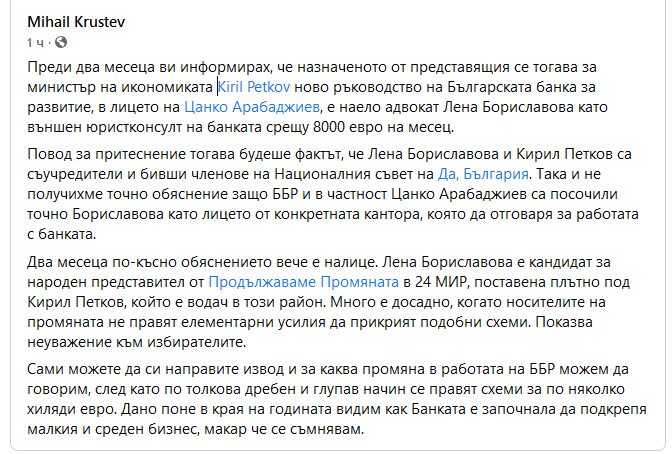 Mihail Krustev
1 ч ·

Преди два месеца ви информирах, че назначеното от представящия се тогава за министър на икономиката Kiril Petkov ново ръководство на Българската банка за развитие, в лицето на Цанко Арабаджиев, е наело адвокат Лена Бориславова като външен юристконсулт на банката срещу 8000 евро на месец.

Повод за притеснение тогава будеше фактът, че Лена Бориславова и Кирил Петков са съучредители и бивши членове на Националния съвет на Да, България. Така и не получихме точно обяснение защо ББР и в частност Цанко Арабаджиев са посочили точно Бориславова като лицето от конкретната кантора, която да отговаря за работата с банката.

Два месеца по-късно обяснението вече е налице. Лена Бориславова е кандидат за народен представител от Продължаваме Промяната в 24 МИР, поставена плътно под Кирил Петков, който е водач в този район. Много е досадно, когато носителите на промяната не правят елементарни усилия да прикрият подобни схеми. Показва неуважение към избирателите.

Сами можете да си направите извод и за каква промяна в работата на ББР можем да говорим, след като по толкова дребен и глупав начин се правят схеми за по няколко хиляди евро. Дано поне в края на годината видим как Банката е започнала да подкрепя малкия и среден бизнес, макар че се съмнявам.